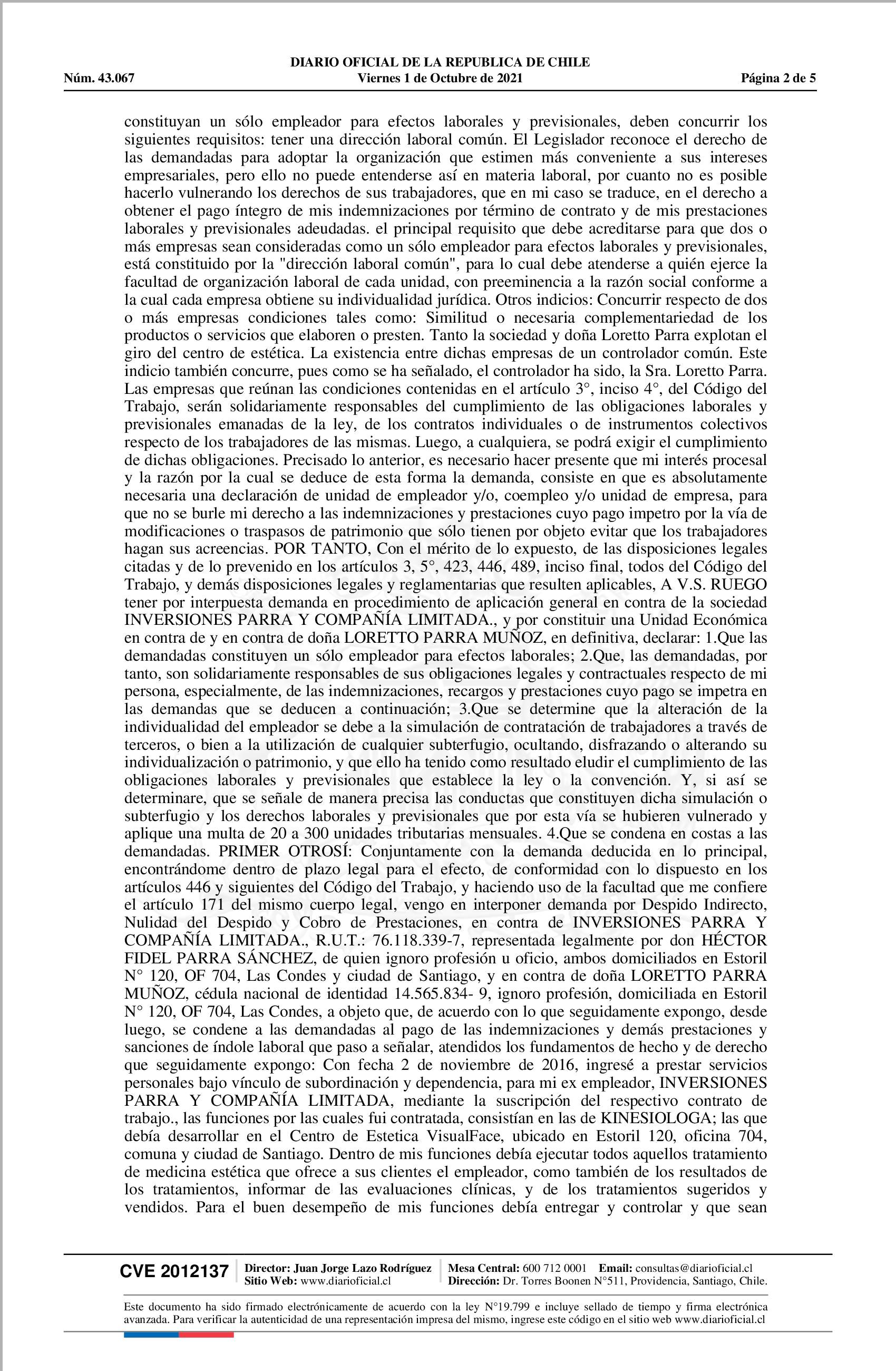 DIARIO OFICIAL DE LA REPUBLICA DE CHILE
Núm. 43.067 Viernes 1 de Octubre de 2021 Página 2 de 5

constituyan un sólo empleador para efectos laborales y previsionales, deben concurrir los siguientes requisitos: tener una dirección laboral común. El Legislador reconoce el derecho de las demandadas para adoptar la organización que estimen más conveniente a sus intereses empresariales, pero ello no puede entenderse así en materia laboral, por cuanto no es posible hacerlo vulnerando los derechos de sus trabajadores, que en mi caso se traduce, en el derecho a obtener el pago íntegro de mis indemnizaciones por término de contrato y de mis prestaciones laborales y previsionales adeudadas. el principal requisito que debe acreditarse para que dos o más empresas sean consideradas como un sólo empleador para efectos laborales y previsionales, está constituido por la "dirección laboral común", para lo cual debe atenderse a quién ejerce la facultad de organización laboral de cada unidad, con preeminencia a la razón social conforme a la cual cada empresa obtiene su individualidad jurídica. Otros indicios: Concurrir respecto de dos o más empresas condiciones tales como: Similitud o necesaria complementariedad de los productos o servicios que elaboren o presten. Tanto la sociedad y doña Loretto Parra explotan el giro del centro de estética. La existencia entre dichas empresas de un controlador común. Este indicio también concurre, pues como se ha señalado, el controlador ha sido, la Sra. Loretto Parra. Las empresas que reúnan las condiciones contenidas en el artículo 3°, inciso 4°, del Código del Trabajo, serán solidariamente responsables del cumplimiento de las obligaciones laborales y previsionales emanadas de la ley, de los contratos individuales o de instrumentos colectivos respecto de los trabajadores de las mismas. Luego, a cualquiera, se podrá exigir el cumplimiento de dichas obligaciones. Precisado lo anterior, es necesario hacer presente que mi interés procesal y la razón por la cual se deduce de esta forma la demanda, consiste en que es absolutamente necesaria una declaración de unidad de empleador y/o, coempleo y/o unidad de empresa, para que no se burle mi derecho a las indemnizaciones y prestaciones cuyo pago impetro por la vía de modificaciones o traspasos de patrimonio que sólo tienen por objeto evitar que los trabajadores hagan sus acreencias. POR TANTO, Con el mérito de lo expuesto, de las disposiciones legales citadas y de lo prevenido en los artículos 3, 5°, 423, 446, 489, inciso final, todos del Código del Trabajo, y demás disposiciones legales y reglamentarias que resulten aplicables, A V.S. RUEGO tener por interpuesta demanda en procedimiento de aplicación general en contra de la sociedad INVERSIONES PARRA Y COMPAÑÍA LIMITADA., y por constituir una Unidad Económica en contra de y en contra de doña LORETTO PARRA MUÑOZ, en definitiva, declarar: 1.Que las demandadas constituyen un sólo empleador para efectos laborales; 2.Que, las demandadas, por tanto, son solidariamente responsables de sus obligaciones legales y contractuales respecto de mi persona, especialmente, de las indemnizaciones, recargos y prestaciones cuyo pago se impetra en las demandas que se deducen a continuación; 3.Que se determine que la alteración de la individualidad del empleador se debe a la simulación de contratación de trabajadores a través de terceros, o bien a la utilización de cualquier subterfugio, ocultando, disfrazando o alterando su individualización o patrimonio, y que ello ha tenido como resultado eludir el cumplimiento de las obligaciones laborales y previsionales que establece la ley o la convención. Y, si así se determinare, que se señale de manera precisa las conductas que constituyen dicha simulación o subterfugio y los derechos laborales y previsionales que por esta vía se hubieren vulnerado y aplique una multa de 20 a 300 unidades tributarias mensuales. 4.Que se condena en costas a las demandadas. PRIMER OTROSÍ: Conjuntamente con la demanda deducida en lo principal, encontrándome dentro de plazo legal para el efecto, de conformidad con lo dispuesto en los artículos 446 y siguientes del Código del Trabajo, y haciendo uso de la facultad que me confiere el artículo 171 del mismo cuerpo legal, vengo en interponer demanda por Despido Indirecto, Nulidad del Despido y Cobro de Prestaciones, en contra de INVERSIONES PARRA Y COMPAÑÍA LIMITADA., R.U.T.: 76.118.339-7, representada legalmente por don HÉCTOR FIDEL PARRA SÁNCHEZ, de quien ignoro profesión u oficio, ambos domiciliados en Estoril N° 120, OF 704, Las Condes y ciudad de Santiago, y en contra de doña LORETTO PARRA MUÑOZ, cédula nacional de identidad 14.565.834- 9, ignoro profesión, domiciliada en Estoril N° 120, OF 704, Las Condes, a objeto que, de acuerdo con lo que seguidamente expongo, desde luego, se condene a las demandadas al pago de las indemnizaciones y demás prestaciones y sanciones de índole laboral que paso a señalar, atendidos los fundamentos de hecho y de derecho que seguidamente expongo: Con fecha 2 de noviembre de 2016, ingresé a prestar servicios personales bajo vínculo de subordinación y dependencia, para mi ex empleador, INVERSIONES PARRA Y COMPAÑÍA LIMITADA, mediante la suscripción del respectivo contrato de trabajo., las funciones por las cuales fui contratada, consistían en las de KINESIOLOGA; las que debía desarrollar en el Centro de Estetica VisualFace, ubicado en Estoril 120, oficina 704, comuna y ciudad de Santiago. Dentro de mis funciones debía ejecutar todos aquellos tratamiento de medicina estética que ofrece a sus clientes el empleador, como también de los resultados de los tratamientos, informar de las evaluaciones clínicas, y de los tratamientos sugeridos y vendidos. Para el buen desempeño de mis funciones debía entregar y controlar y que sean

CVE 2012137 Director: Juan Jorge Lazo Rodríguez
Sitio Web: www.diarioficial.cl
Mesa Central: 600 712 0001 Email: consultas@diarioficial.cl
Dirección: Dr. Torres Boonen N°511, Providencia, Santiago, Chile.

Este documento ha sido firmado electrónicamente de acuerdo con la ley N°19.799 e incluye sellado de tiempo y firma electrónica avanzada. Para verificar la autenticidad de una representación impresa del mismo, ingrese este código en el sitio web www.diarioficial.cl